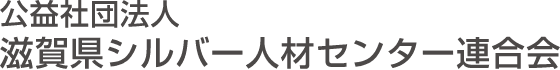 公益社団法人
滋賀県シルバー人材センター連合会